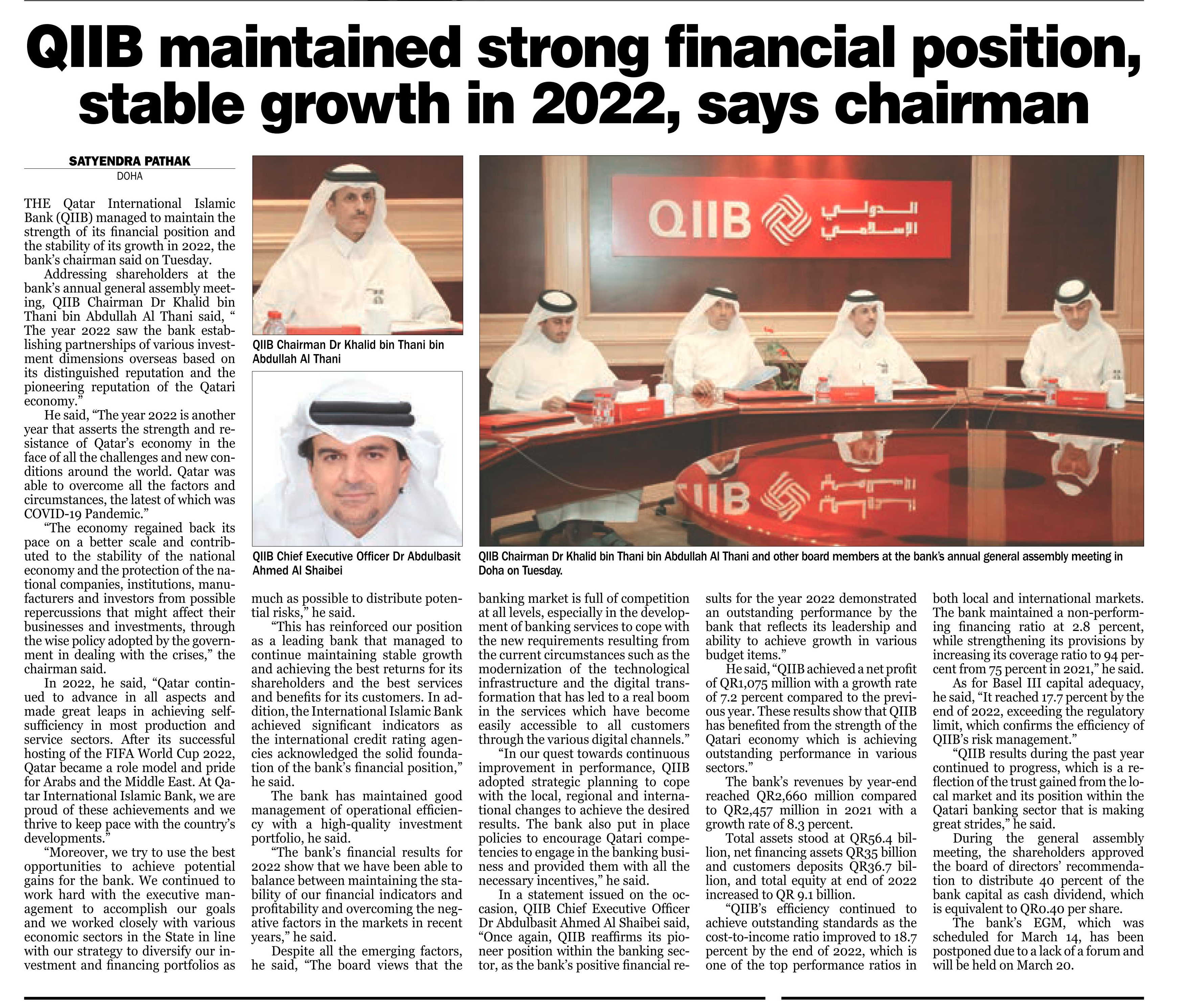 QIIB maintained strong financial position, stable growth in 2022, says chairman

SATYENDRA PATHAK
DOHA

THE Qatar International Islamic Bank (QIIB) managed to maintain the strength of its financial position and the stability of its growth in 2022, the bank's chairman said on Tuesday.

Addressing shareholders at the bank's annual general assembly meeting, QIIB Chairman Dr Khalid bin Thani bin Abdullah Al Thani said, " The year 2022 saw the bank establishing partnerships of various investment dimensions overseas based on its distinguished reputation and the pioneering reputation of the Qatari economy."

He said, "The year 2022 is another year that asserts the strength and resistance of Qatar's economy in the face of all the challenges and new conditions around the world. Qatar was able to overcome all the factors and circumstances, the latest of which was COVID-19 Pandemic."

"The economy regained back its pace on a better scale and contributed to the stability of the national economy and the protection of the national companies, institutions, manufacturers and investors from possible repercussions that might affect their businesses and investments, through the wise policy adopted by the government in dealing with the crises," the chairman said.

In 2022, he said, "Qatar continued to advance in all aspects and made great leaps in achieving self-sufficiency in most production and service sectors. After its successful hosting of the FIFA World Cup 2022, Qatar became a role model and pride for Arabs and the Middle East. At Qatar International Islamic Bank, we are proud of these achievements and we thrive to keep pace with the country's developments."

"Moreover, we try to use the best opportunities to achieve potential gains for the bank. We continued to work hard with the executive management to accomplish our goals and we worked closely with various economic sectors in the State in line with our strategy to diversify our investment and financing portfolios as much as possible to distribute potential risks," he said.

"This has reinforced our position as a leading bank that managed to continue maintaining stable growth and achieving the best returns for its shareholders and the best services and benefits for its customers. In addition, the International Islamic Bank achieved significant indicators as the international credit rating agencies acknowledged the solid foundation of the bank's financial position," he said.

The bank has maintained good management of operational efficiency with a high-quality investment portfolio, he said.

"The bank's financial results for 2022 show that we have been able to balance between maintaining the stability of our financial indicators and profitability and overcoming the negative factors in the markets in recent years," he said.

Despite all the emerging factors, he said, "The board views that the banking market is full of competition at all levels, especially in the development of banking services to cope with the new requirements resulting from the current circumstances such as the modernization of the technological infrastructure and the digital transformation that has led to a real boom in the services which have become easily accessible to all customers through the various digital channels."

"In our quest towards continuous improvement in performance, QIIB adopted strategic planning to cope with the local, regional and international changes to achieve the desired results. The bank also put in place policies to encourage Qatari competencies to engage in the banking business and provided them with all the necessary incentives," he said.

In a statement issued on the occasion, QIIB Chief Executive Officer Dr Abdulbasit Ahmed Al Shaibei said, "Once again, QIIB reaffirms its pioneer position within the banking sector, as the bank's positive financial results for the year 2022 demonstrated an outstanding performance by the bank that reflects its leadership and ability to achieve growth in various budget items."

He said, "QIIB achieved a net profit of QR1,075 million with a growth rate of 7.2 percent compared to the previous year. These results show that QIIB has benefited from the strength of the Qatari economy which is achieving outstanding performance in various sectors."

The bank's revenues by year-end reached QR2,660 million compared to QR2,457 million in 2021 with a growth rate of 8.3 percent.

Total assets stood at QR56.4 billion, net financing assets QR35 billion and customers deposits QR36.7 billion, and total equity at end of 2022 increased to QR 9.1 billion.

"QIIB's efficiency continued to achieve outstanding standards as the cost-to-income ratio improved to 18.7 percent by the end of 2022, which is one of the top performance ratios in both local and international markets. The bank maintained a non-performing financing ratio at 2.8 percent, while strengthening its provisions by increasing its coverage ratio to 94 percent from 75 percent in 2021," he said.

As for Basel III capital adequacy, he said, "It reached 17.7 percent by the end of 2022, exceeding the regulatory limit, which confirms the efficiency of QIIB's risk management."

"QIIB results during the past year continued to progress, which is a reflection of the trust gained from the local market and its position within the Qatari banking sector that is making great strides," he said.

During the general assembly meeting, the shareholders approved the board of directors' recommendation to distribute 40 percent of the bank capital as cash dividend, which is equivalent to QR0.40 per share.

The bank's EGM, which was scheduled for March 14, has been postponed due to a lack of a forum and will be held on March 20.

QIIB Chairman Dr Khalid bin Thani bin Abdullah Al Thani

QIIB Chief Executive Officer Dr Abdulbasit Ahmed Al Shaibei

QIIB الدولي الإسلامي

QIIB Chairman Dr Khalid bin Thani bin Abdullah Al Thani and other board members at the bank's annual general assembly meeting in Doha on Tuesday.